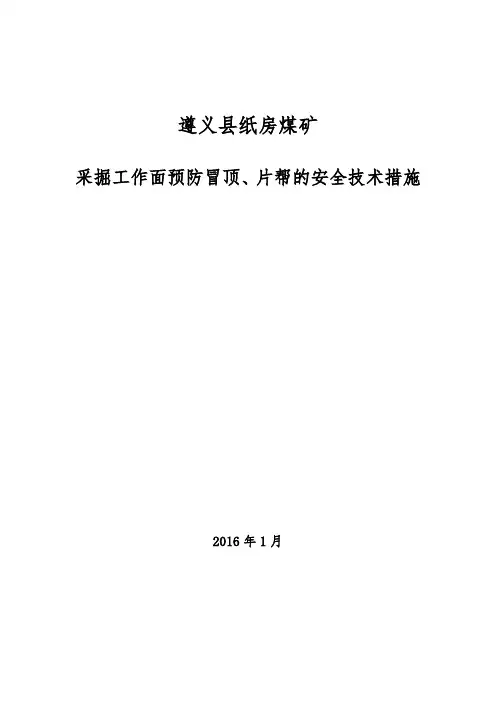 遵义县纸房煤矿

采掘工作面预防冒顶、片帮的安全技术措施

2016年1月